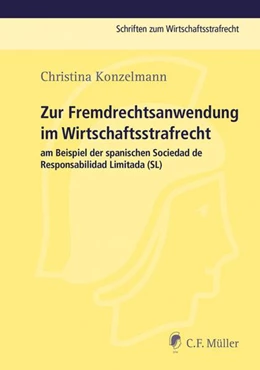 Schriften zum Wirtschaftsstrafrecht

Christina Konzelmann

Zur Fremdrechtsanwendung im Wirtschaftsstrafrecht

am Beispiel der spanischen Sociedad de Responsabilidad Limitada (SL)

C.F. Müller